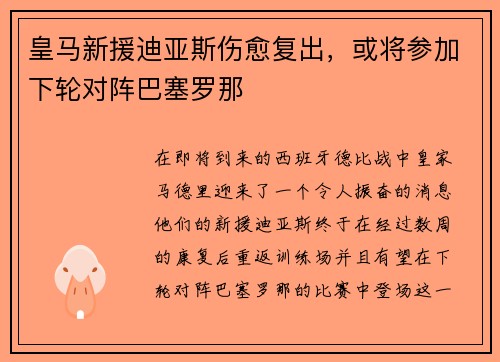 皇马新援迪亚斯伤愈复出，或将参加下轮对阵巴塞罗那

在即将到来的西班牙德比战中皇家马德里迎来了一个令人振奋的消息他们的新援迪亚斯终于在经过数周的康复后重返训练场并且有望在下轮对阵巴塞罗那的比赛中登场这一